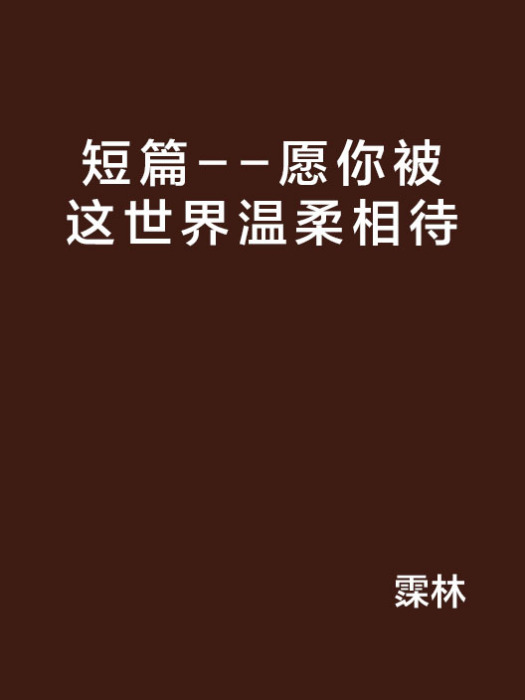 短篇--愿你被这世界温柔相待

霂林